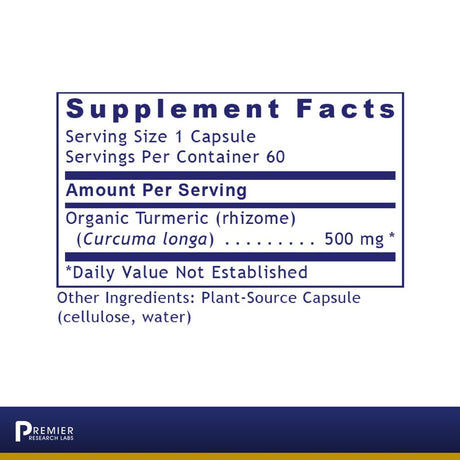 Supplement Facts
Serving Size 1 Capsule
Servings Per Container 60

Amount Per Serving

Organic Turmeric (rhizome)
(Curcuma longa) . . . . . . . . . 500 mg *

*Daily Value Not Established

Other Ingredients: Plant-Source Capsule (cellulose, water)

PREMIER
RESEARCH LABS